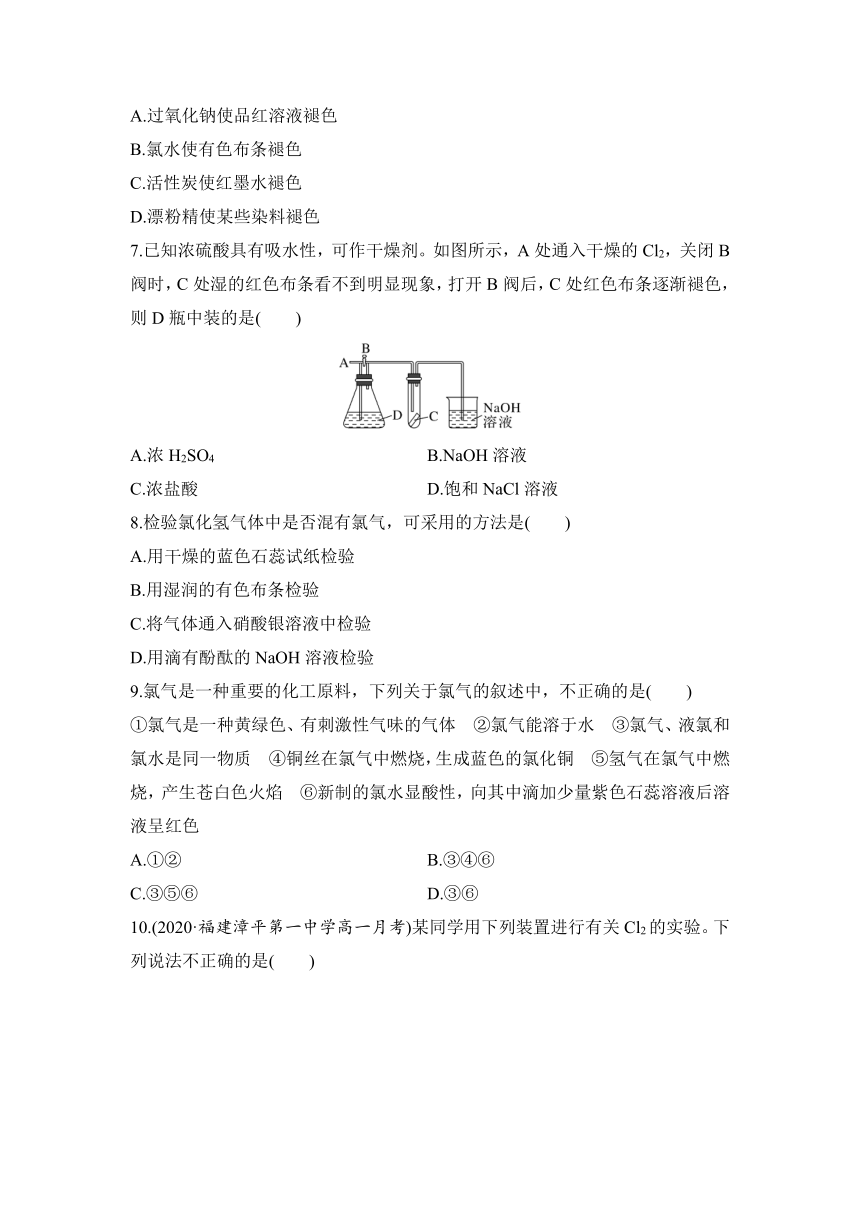 A.过氧化钠使品红溶液褪色

B.氯水使有色布条褪色

C.活性炭使红墨水褪色

D.漂粉精使某些染料褪色

7.已知浓硫酸具有吸水性，可作干燥剂。如图所示，A 处通入干燥的 $Cl_2$，关闭 B 阀时，C 处湿的红色布条看不到明显现象，打开 B 阀后，C 处红色布条逐渐褪色，则 D 瓶中装的是(　　)

A B D C NaOH 溶液

A.浓 $H_2SO_4$　　B.NaOH 溶液

C.浓盐酸　　D.饱和 NaCl 溶液

8.检验氯化氢气体中是否混有氯气，可采用的方法是(　　)

A.用干燥的蓝色石蕊试纸检验

B.用湿润的有色布条检验

C.将气体通入硝酸银溶液中检验

D.用滴有酚酞的 NaOH 溶液检验

9.氯气是一种重要的化工原料，下列关于氯气的叙述中，不正确的是(　　)

①氯气是一种黄绿色、有刺激性气味的气体　②氯气能溶于水　③氯气、液氯和氯水是同一物质　④铜丝在氯气中燃烧，生成蓝色的氯化铜　⑤氢气在氯气中燃烧，产生苍白色火焰　⑥新制的氯水显酸性，向其中滴加少量紫色石蕊溶液后溶液呈红色

A.①②　　B.③④⑥

C.③⑤⑥　　D.③⑥

10.(2020·福建漳平第一中学高一月考)某同学用下列装置进行有关 $Cl_2$ 的实验。下列说法不正确的是(　　)